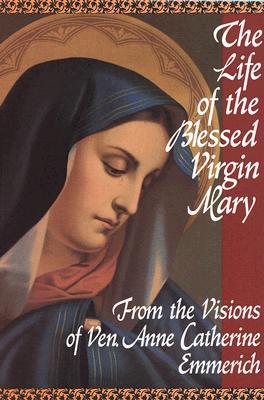 The Life of the Blessed Virgin Mary

From the Visions of Ven. Anne Catherine Emmerich